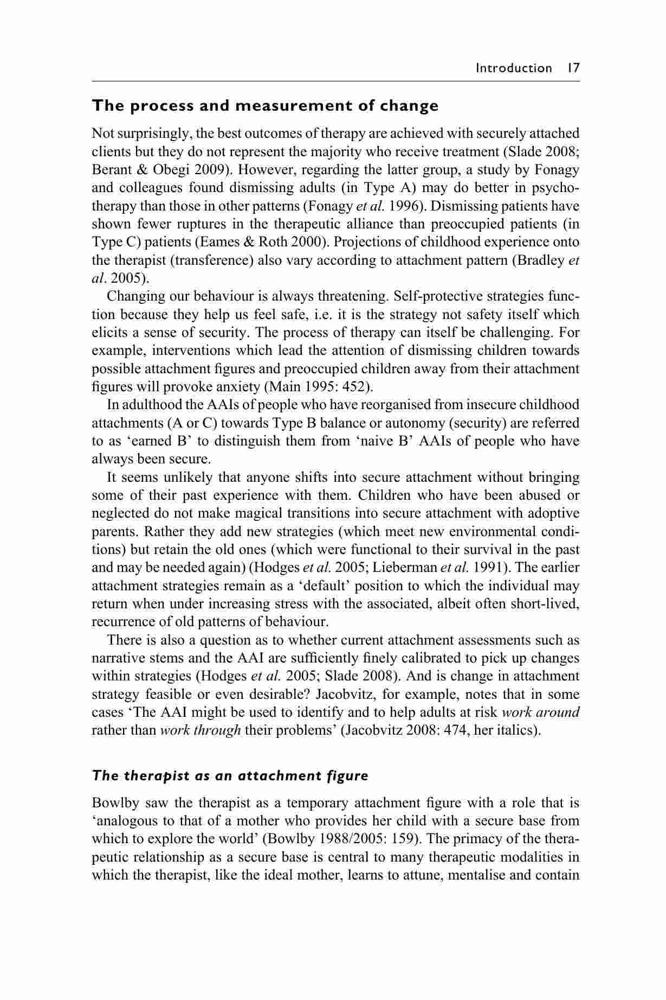 Introduction 17

The process and measurement of change

Not surprisingly, the best outcomes of therapy are achieved with securely attached clients but they do not represent the majority who receive treatment (Slade 2008; Berant & Obegi 2009). However, regarding the latter group, a study by Fonagy and colleagues found dismissing adults (in Type A) may do better in psychotherapy than those in other patterns (Fonagy et al. 1996). Dismissing patients have shown fewer ruptures in the therapeutic alliance than preoccupied patients (in Type C) patients (Eames & Roth 2000). Projections of childhood experience onto the therapist (transference) also vary according to attachment pattern (Bradley et al. 2005).

Changing our behaviour is always threatening. Self-protective strategies function because they help us feel safe, i.e. it is the strategy not safety itself which elicits a sense of security. The process of therapy can itself be challenging. For example, interventions which lead the attention of dismissing children towards possible attachment figures and preoccupied children away from their attachment figures will provoke anxiety (Main 1995: 452).

In adulthood the AAIs of people who have reorganised from insecure childhood attachments (A or C) towards Type B balance or autonomy (security) are referred to as 'earned B' to distinguish them from 'naive B' AAIs of people who have always been secure.

It seems unlikely that anyone shifts into secure attachment without bringing some of their past experience with them. Children who have been abused or neglected do not make magical transitions into secure attachment with adoptive parents. Rather they add new strategies (which meet new environmental conditions) but retain the old ones (which were functional to their survival in the past and may be needed again) (Hodges et al. 2005; Lieberman et al. 1991). The earlier attachment strategies remain as a 'default' position to which the individual may return when under increasing stress with the associated, albeit often short-lived, recurrence of old patterns of behaviour.

There is also a question as to whether current attachment assessments such as narrative stems and the AAI are sufficiently finely calibrated to pick up changes within strategies (Hodges et al. 2005; Slade 2008). And is change in attachment strategy feasible or even desirable? Jacobvitz, for example, notes that in some cases 'The AAI might be used to identify and to help adults at risk work around rather than work through their problems' (Jacobvitz 2008: 474, her italics).

The therapist as an attachment figure

Bowlby saw the therapist as a temporary attachment figure with a role that is 'analogous to that of a mother who provides her child with a secure base from which to explore the world' (Bowlby 1988/2005: 159). The primacy of the therapeutic relationship as a secure base is central to many therapeutic modalities in which the therapist, like the ideal mother, learns to attune, mentalise and contain